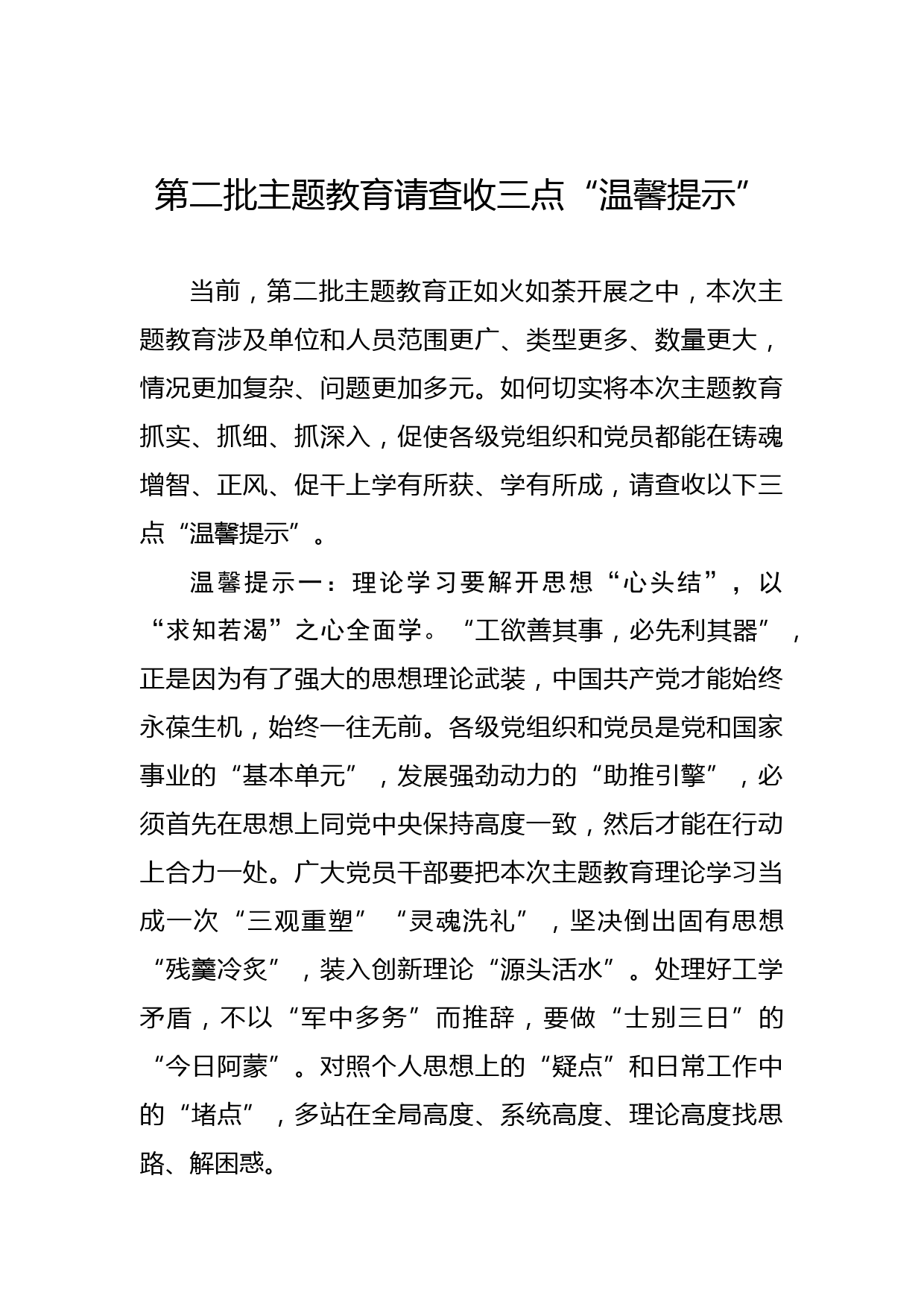 第二批主题教育请查收三点“温馨提示”

当前，第二批主题教育正如火如荼开展之中，本次主题教育涉及单位和人员范围更广、类型更多、数量更大，情况更加复杂、问题更加多元。如何切实将本次主题教育抓实、抓细、抓深入，促使各级党组织和党员都能在铸魂增智、正风、促干上学有所获、学有所成，请查收以下三点“温馨提示”。

温馨提示一：理论学习要解开思想“心头结”，以“求知若渴”之心全面学。“工欲善其事，必先利其器”，正是因为有了强大的思想理论武装，中国共产党才能始终永葆生机，始终一往无前。各级党组织和党员是党和国家事业的“基本单元”，发展强劲动力的“助推引擎”，必须首先在思想上同党中央保持高度一致，然后才能在行动上合力一处。广大党员干部要把本次主题教育理论学习当成一次“三观重塑”“灵魂洗礼”，坚决倒出固有思想“残羹冷炙”，装入创新理论“源头活水”。处理好工学矛盾，不以“军中多务”而推辞，要做“士别三日”的“今日阿蒙”。对照个人思想上的“疑点”和日常工作中的“堵点”，多站在全局高度、系统高度、理论高度找思路、解困惑。